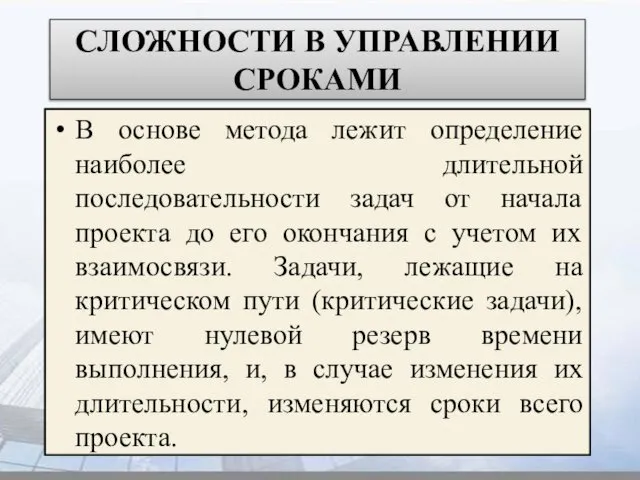 СЛОЖНОСТИ В УПРАВЛЕНИИ СРОКАМИ

• В основе метода лежит определение наиболее длительной последовательности задач от начала проекта до его окончания с учетом их взаимосвязи. Задачи, лежащие на критическом пути (критические задачи), имеют нулевой резерв времени выполнения, и, в случае изменения их длительности, изменяются сроки всего проекта.